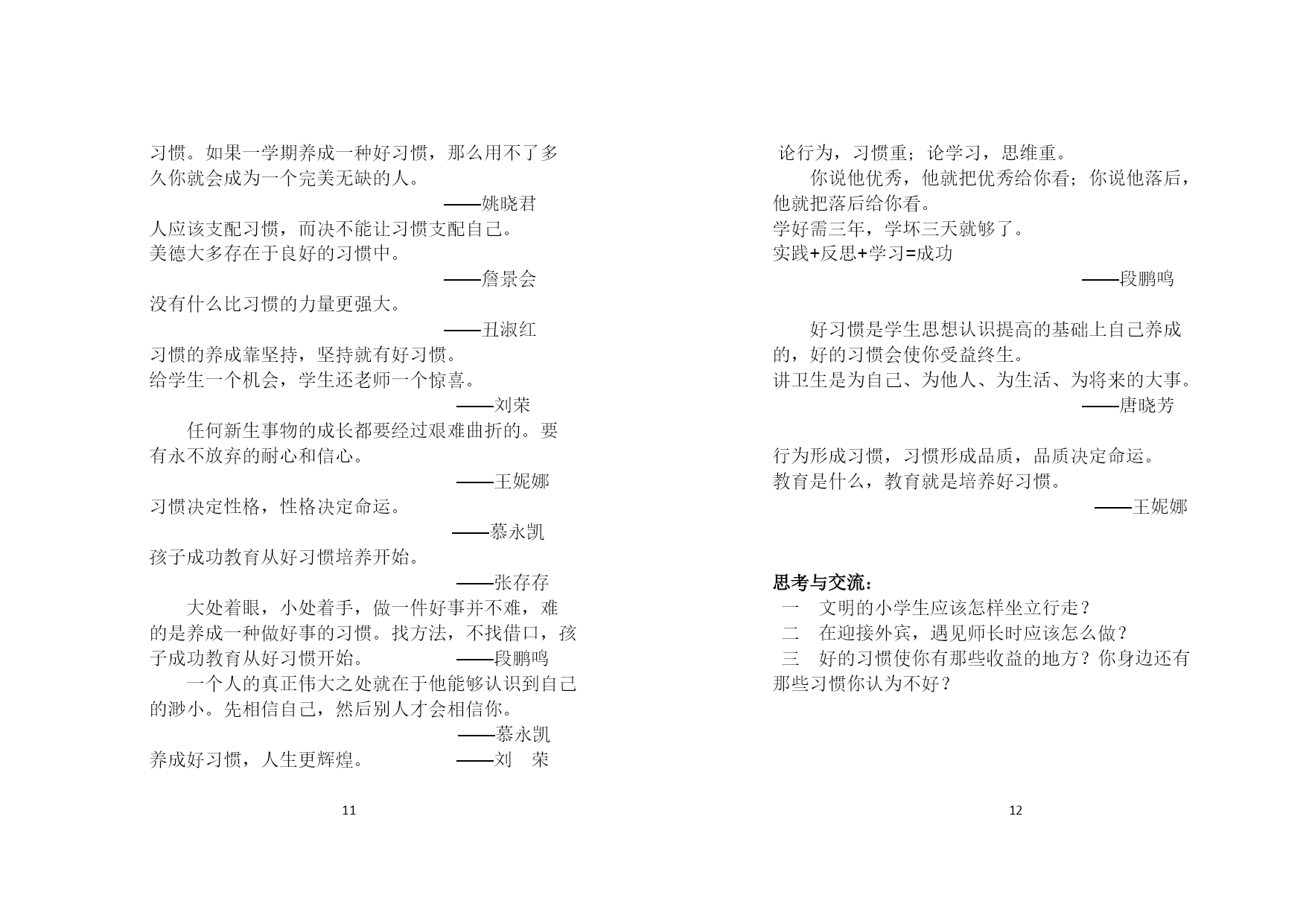 习惯。如果一学期养成一种好习惯，那么用不了多久你就会成为一个完美无缺的人。

——姚晓君

人应该支配习惯，而决不能让习惯支配自己。

美德大多存在于良好的习惯中。

——詹景会

没有什么比习惯的力量更强大。

——丑淑红

习惯的养成靠坚持，坚持就有好习惯。

给学生一个机会，学生还老师一个惊喜。

——刘荣

任何新生事物的成长都要经过艰难曲折的。要有永不放弃的耐心和信心。

——王妮娜

习惯决定性格，性格决定命运。

——慕永凯

孩子成功教育从好习惯培养开始。

——张存存

大处着眼，小处着手，做一件好事并不难，难的是养成一种做好事的习惯。找方法，不找借口，孩子成功教育从好习惯开始。 ——段鹏鸣

一个人的真正伟大之处就在于他能够认识到自己的渺小。先相信自己，然后别人才会相信你。

——慕永凯

养成好习惯，人生更辉煌。 ——刘 荣

11

论行为，习惯重；论学习，思维重。

你说他优秀，他就把优秀给你看；你说他落后，他就把落后给你看。

学好需三年，学坏三天就够了。

实践+反思+学习=成功

——段鹏鸣

好习惯是学生思想认识提高的基础上自己养成的，好的习惯会使你受益终生。

讲卫生是为自己、为他人、为生活、为将来的大事。

——唐晓芳

行为形成习惯，习惯形成品质，品质决定命运。

教育是什么，教育就是培养好习惯。

——王妮娜

思考与交流：

一 文明的小学生应该怎样坐立行走？

二 在迎接外宾，遇见师长时应该怎么做？

三 好的习惯使你有那些收益的地方？你身边还有那些习惯你认为不好？

12